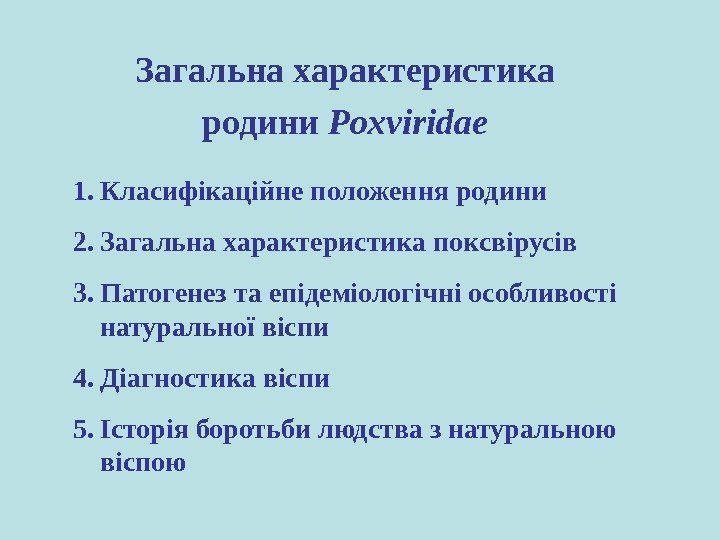 Загальна характеристика
родини Poxviridae

1. Класифікаційне положення родини

2. Загальна характеристика поксвірусів

3. Патогенез та епідеміологічні особливості натуральної віспи

4. Діагностика віспи

5. Історія боротьби людства з натуральною віспою